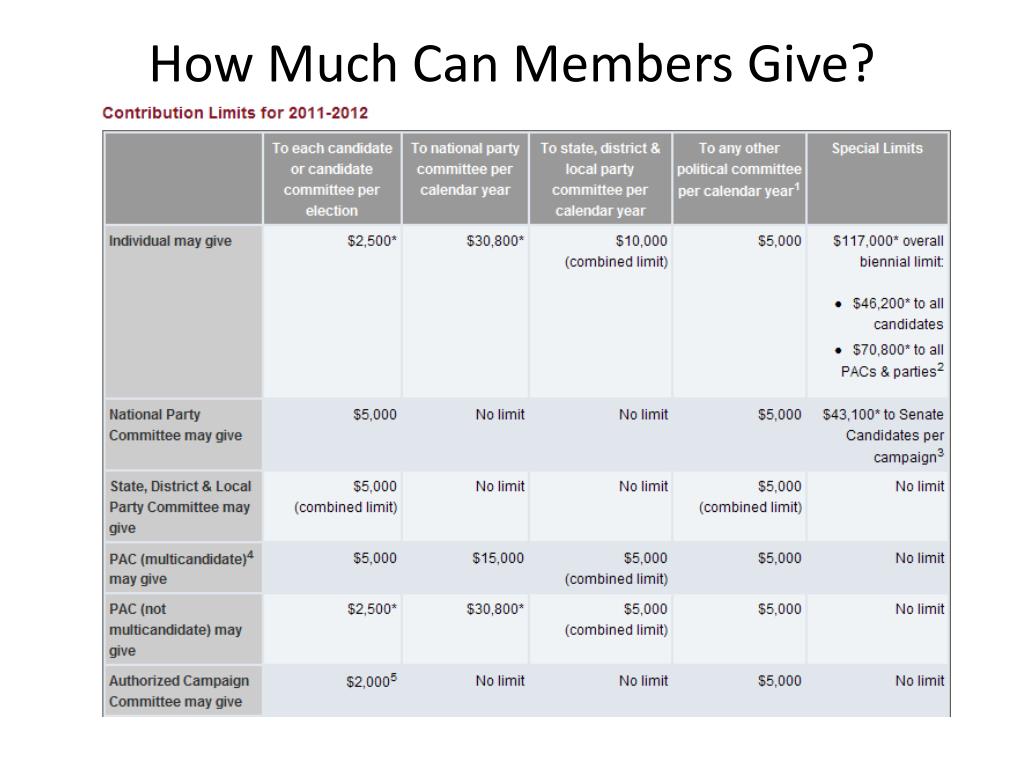 How Much Can Members Give?

Contribution Limits for 2011-2012

|  | To each candidate or candidate committee per election | To national party committee per calendar year | To state, district & local party committee per calendar year | To any other political committee per calendar year$^{1}$ | Special Limits |
|---|---|---|---|---|---|
| Individual may give | $2,500* | $30,800* | $10,000 (combined limit) | $5,000 | $117,000* overall biennial limit: • $46,200* to all candidates • $70,800* to all PACs & parties$^{2}$ |
| National Party Committee may give | $5,000 | No limit | No limit | $5,000 | $43,100* to Senate Candidates per campaign$^{3}$ |
| State, District & Local Party Committee may give | $5,000 (combined limit) | No limit | No limit | $5,000 (combined limit) | No limit |
| PAC (multicandidate)$^{4}$ may give | $5,000 | $15,000 | $5,000 (combined limit) | $5,000 | No limit |
| PAC (not multicandidate) may give | $2,500* | $30,800* | $5,000 (combined limit) | $5,000 | No limit |
| Authorized Campaign Committee may give | $2,000$^{5}$ | No limit | No limit | $5,000 | No limit |